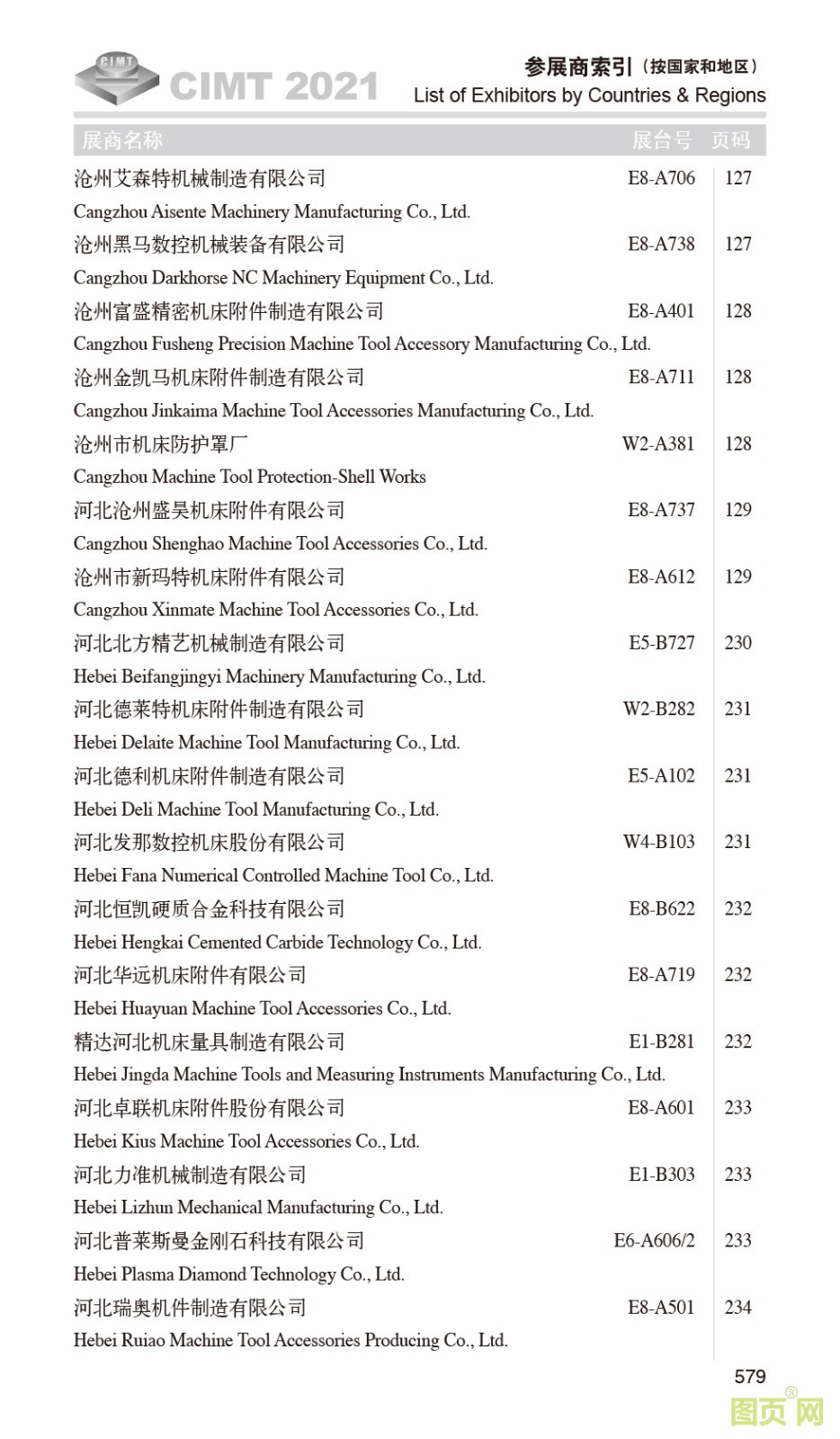 CIMT
CIMT 2021

参展商索引（按国家和地区）
List of Exhibitors by Countries & Regions

| 展商名称 | 展台号 | 页码 |
|---|---|---|
| 沧州艾森特机械制造有限公司<br>Cangzhou Aisente Machinery Manufacturing Co., Ltd. | E8-A706 | 127 |
| 沧州黑马数控机械装备有限公司<br>Cangzhou Darkhorse NC Machinery Equipment Co., Ltd. | E8-A738 | 127 |
| 沧州富盛精密机床附件制造有限公司<br>Cangzhou Fusheng Precision Machine Tool Accessory Manufacturing Co., Ltd. | E8-A401 | 128 |
| 沧州金凯马机床附件制造有限公司<br>Cangzhou Jinkaima Machine Tool Accessories Manufacturing Co., Ltd. | E8-A711 | 128 |
| 沧州市机床防护罩厂<br>Cangzhou Machine Tool Protection-Shell Works | W2-A381 | 128 |
| 河北沧州盛昊机床附件有限公司<br>Cangzhou Shenghao Machine Tool Accessories Co., Ltd. | E8-A737 | 129 |
| 沧州市新玛特机床附件有限公司<br>Cangzhou Xinmate Machine Tool Accessories Co., Ltd. | E8-A612 | 129 |
| 河北北方精艺机械制造有限公司<br>Hebei Beifangjingyi Machinery Manufacturing Co., Ltd. | E5-B727 | 230 |
| 河北德莱特机床附件制造有限公司<br>Hebei Delaite Machine Tool Manufacturing Co., Ltd. | W2-B282 | 231 |
| 河北德利机床附件制造有限公司<br>Hebei Deli Machine Tool Manufacturing Co., Ltd. | E5-A102 | 231 |
| 河北发那数控机床股份有限公司<br>Hebei Fana Numerical Controlled Machine Tool Co., Ltd. | W4-B103 | 231 |
| 河北恒凯硬质合金科技有限公司<br>Hebei Hengkai Cemented Carbide Technology Co., Ltd. | E8-B622 | 232 |
| 河北华远机床附件有限公司<br>Hebei Huayuan Machine Tool Accessories Co., Ltd. | E8-A719 | 232 |
| 精达河北机床量具制造有限公司<br>Hebei Jingda Machine Tools and Measuring Instruments Manufacturing Co., Ltd. | E1-B281 | 232 |
| 河北卓联机床附件股份有限公司<br>Hebei Kius Machine Tool Accessories Co., Ltd. | E8-A601 | 233 |
| 河北力准机械制造有限公司<br>Hebei Lizhun Mechanical Manufacturing Co., Ltd. | E1-B303 | 233 |
| 河北普莱斯曼金刚石科技有限公司<br>Hebei Plasma Diamond Technology Co., Ltd. | E6-A606/2 | 233 |
| 河北瑞奥机件制造有限公司<br>Hebei Ruiao Machine Tool Accessories Producing Co., Ltd. | E8-A501 | 234 |

579

图页网®